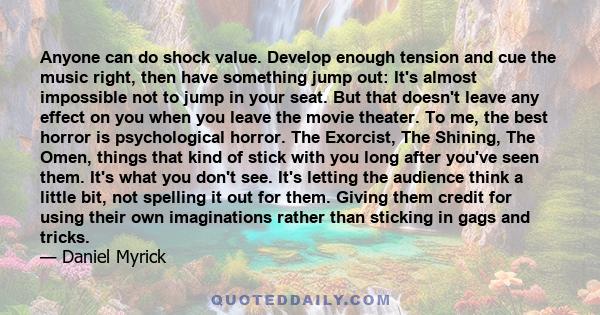 Anyone can do shock value. Develop enough tension and cue the music right, then have something jump out: It's almost impossible not to jump in your seat. But that doesn't leave any effect on you when you leave the movie theater. To me, the best horror is psychological horror. The Exorcist, The Shining, The Omen, things that kind of stick with you long after you've seen them. It's what you don't see. It's letting the audience think a little bit, not spelling it out for them. Giving them credit for using their own imaginations rather than sticking in gags and tricks.
— Daniel Myrick

QUOTEDDAILY.COM